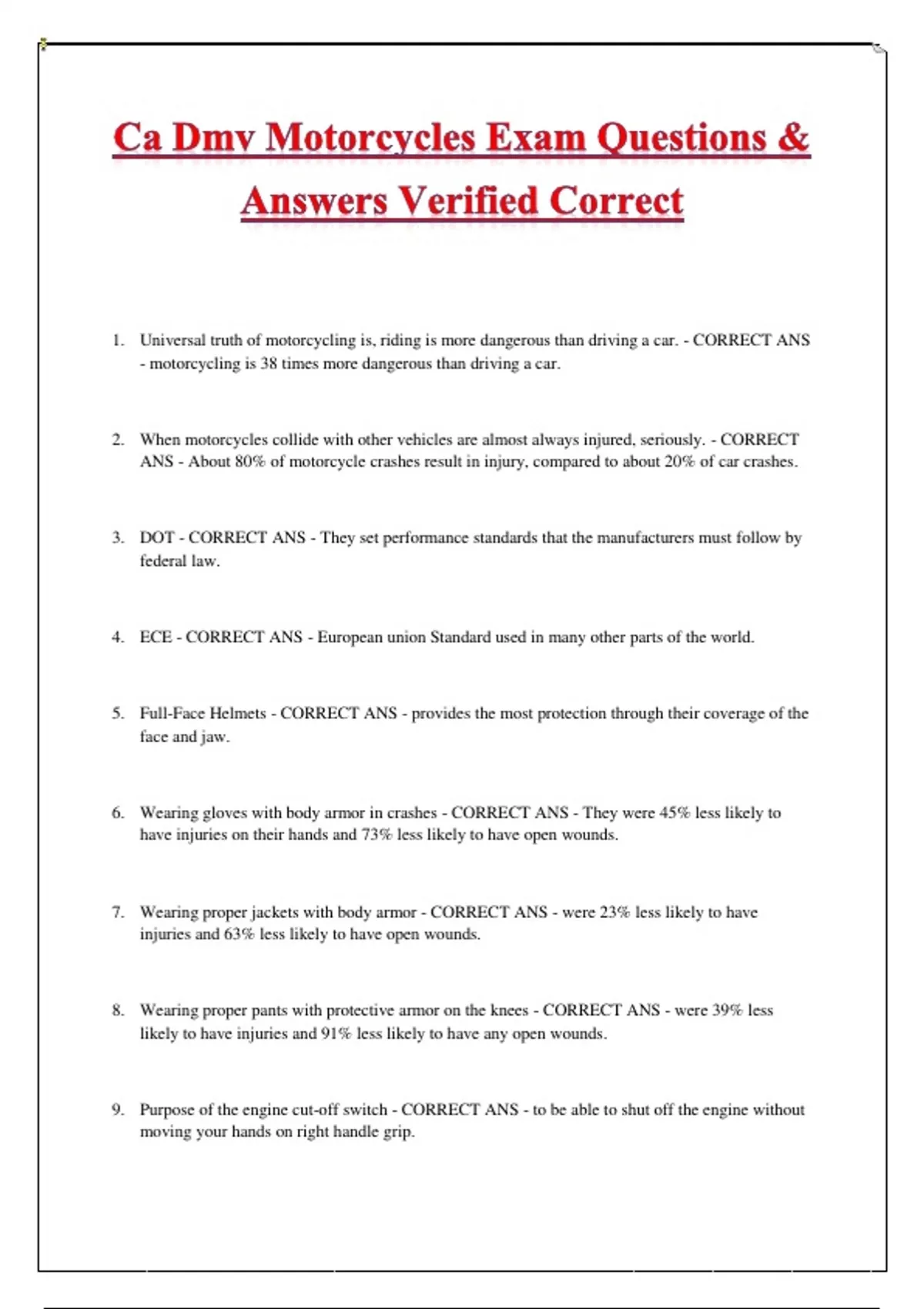 Ca Dmv Motorcycles Exam Questions & Answers Verified Correct

1. Universal truth of motorcycling is, riding is more dangerous than driving a car. - CORRECT ANS - motorcycling is 38 times more dangerous than driving a car.

2. When motorcycles collide with other vehicles are almost always injured, seriously. - CORRECT ANS - About 80% of motorcycle crashes result in injury, compared to about 20% of car crashes.

3. DOT - CORRECT ANS - They set performance standards that the manufacturers must follow by federal law.

4. ECE - CORRECT ANS - European union Standard used in many other parts of the world.

5. Full-Face Helmets - CORRECT ANS - provides the most protection through their coverage of the face and jaw.

6. Wearing gloves with body armor in crashes - CORRECT ANS - They were 45% less likely to have injuries on their hands and 73% less likely to have open wounds.

7. Wearing proper jackets with body armor - CORRECT ANS - were 23% less likely to have injuries and 63% less likely to have open wounds.

8. Wearing proper pants with protective armor on the knees - CORRECT ANS - were 39% less likely to have injuries and 91% less likely to have any open wounds.

9. Purpose of the engine cut-off switch - CORRECT ANS - to be able to shut off the engine without moving your hands on right handle grip.